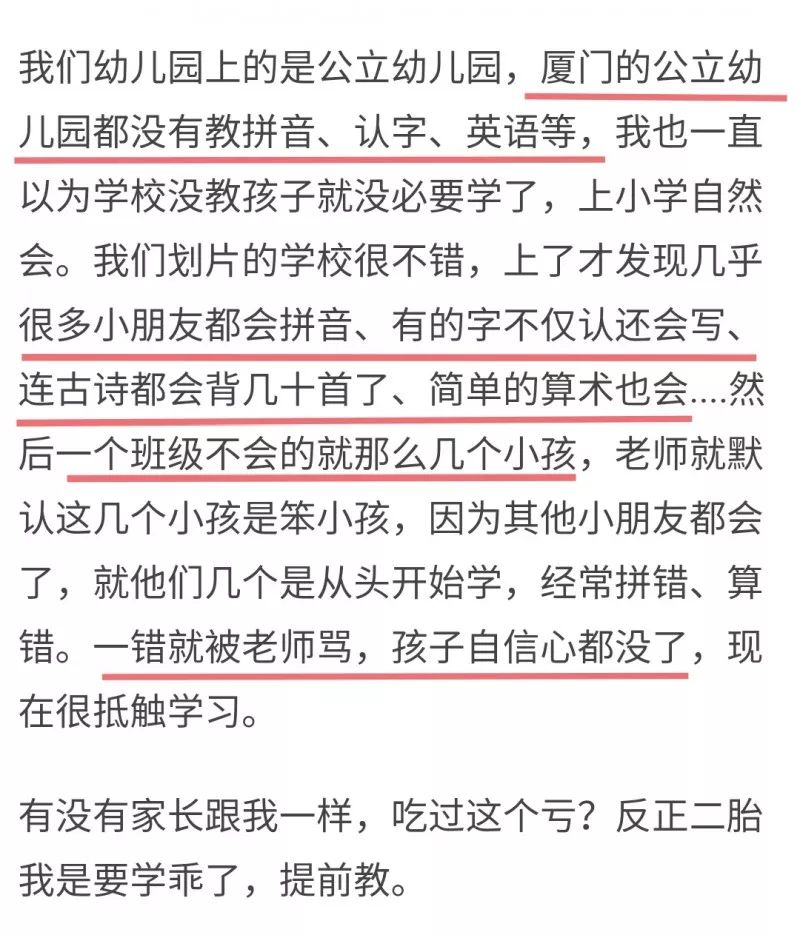 我们幼儿园上的是公立幼儿园，厦门的公立幼儿园都没有教拼音、认字、英语等，我也一直以为学校没教孩子就没必要学了，上小学自然会。我们划片的学校很不错，上了才发现几乎很多小朋友都会拼音、有的字不仅认还会写、连古诗都会背几十首了、简单的算术也会....然后一个班级不会的就那么几个小孩，老师就默认这几个小孩是笨小孩，因为其他小朋友都会了，就他们几个是从头开始学，经常拼错、算错。一错就被老师骂，孩子自信心都没了，现在很抵触学习。

有没有家长跟我一样，吃过这个亏？反正二胎我是要学乖了，提前教。